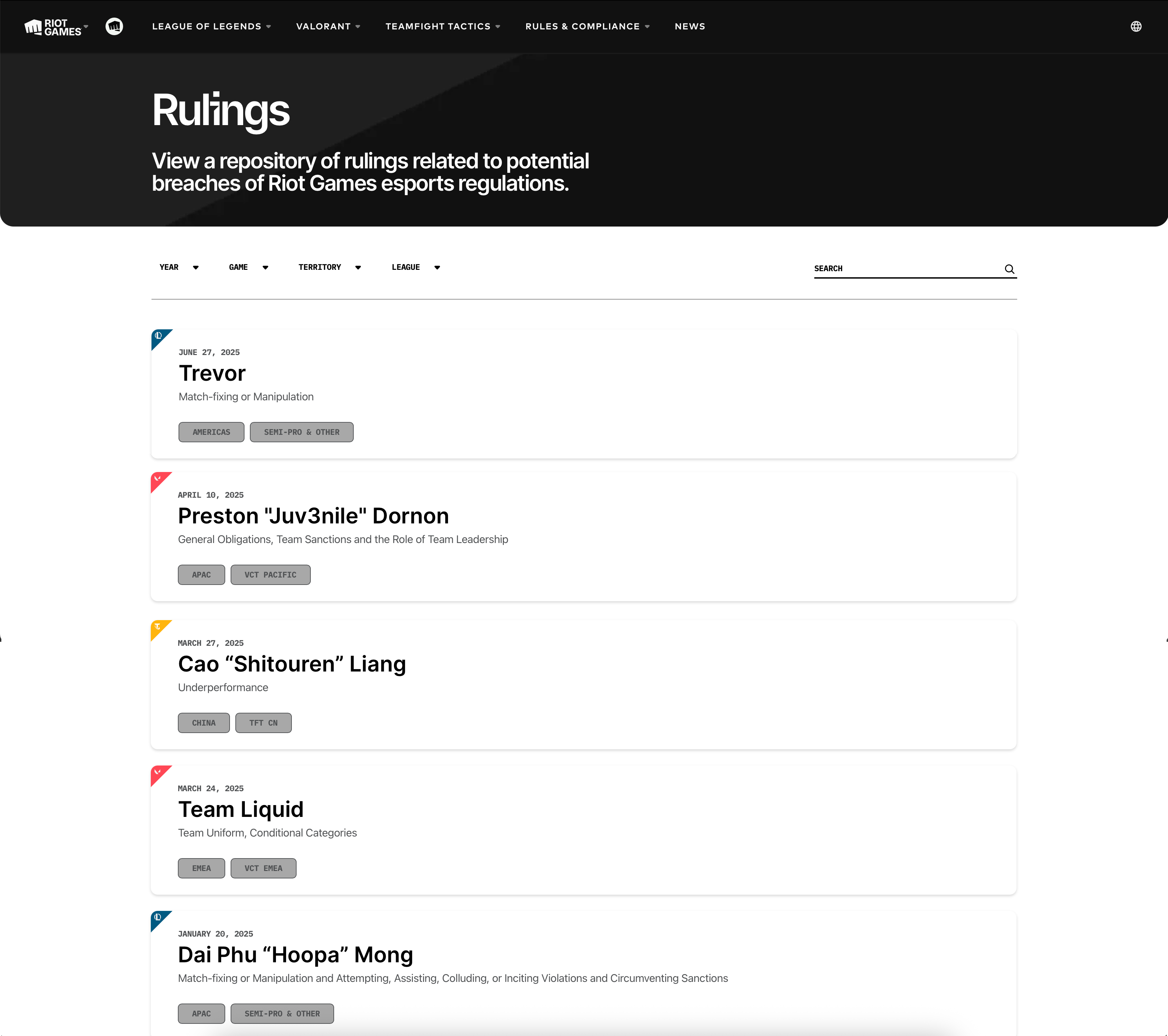 RIOT GAMES

LEAGUE OF LEGENDS VALORANT TEAMFIGHT TACTICS RULES & COMPLIANCE NEWS

Rulings

View a repository of rulings related to potential breaches of Riot Games esports regulations.

YEAR GAME TERRITORY LEAGUE

SEARCH

JUNE 27, 2025
Trevor
Match-fixing or Manipulation
AMERICAS SEMI-PRO & OTHER

APRIL 10, 2025
Preston "Juv3nile" Dornon
General Obligations, Team Sanctions and the Role of Team Leadership
APAC VCT PACIFIC

MARCH 27, 2025
Cao “Shitouren” Liang
Underperformance
CHINA TFT CN

MARCH 24, 2025
Team Liquid
Team Uniform, Conditional Categories
EMEA VCT EMEA

JANUARY 20, 2025
Dai Phu “Hoopa” Mong
Match-fixing or Manipulation and Attempting, Assisting, Colluding, or Inciting Violations and Circumventing Sanctions
APAC SEMI-PRO & OTHER